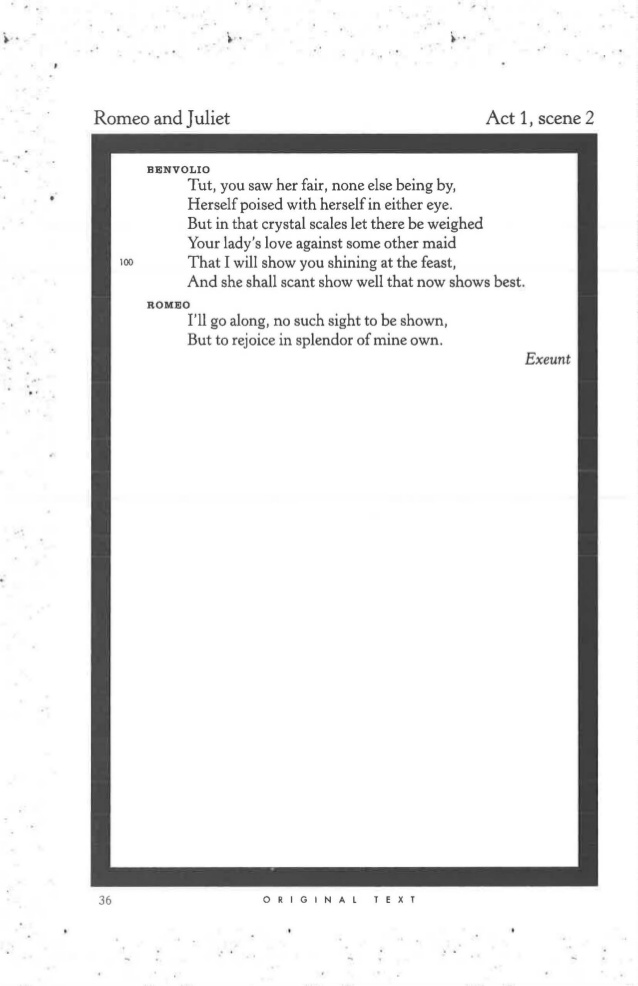 Romeo and Juliet

Act 1, scene 2

BENVOLIO
Tut, you saw her fair, none else being by,
Herself poised with herself in either eye.
But in that crystal scales let there be weighed
Your lady's love against some other maid
100 That I will show you shining at the feast,
And she shall scant show well that now shows best.

ROMEO
I'll go along, no such sight to be shown,
But to rejoice in splendor of mine own.

Exeunt

36

ORIGINAL TEXT